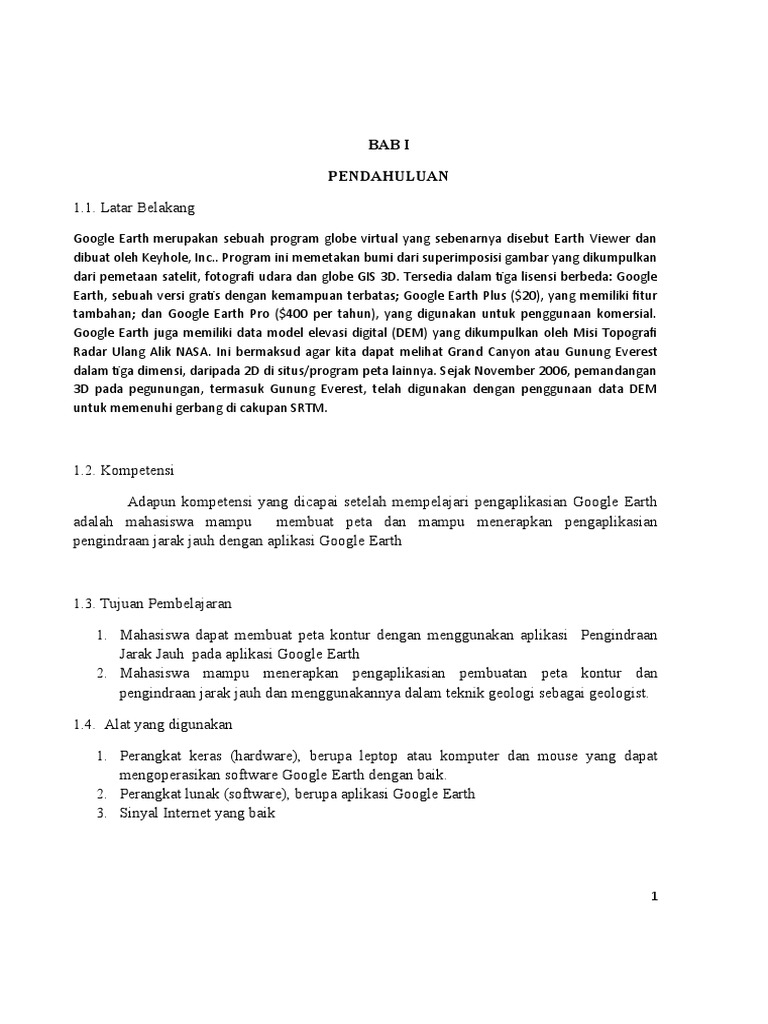 BAB I

PENDAHULUAN

1.1. Latar Belakang

Google Earth merupakan sebuah program globe virtual yang sebenarnya disebut Earth Viewer dan dibuat oleh Keyhole, Inc.. Program ini memetakan bumi dari superimposisi gambar yang dikumpulkan dari pemetaan satelit, fotografi udara dan globe GIS 3D. Tersedia dalam tiga lisensi berbeda: Google Earth, sebuah versi gratis dengan kemampuan terbatas; Google Earth Plus ($20), yang memiliki fitur tambahan; dan Google Earth Pro ($400 per tahun), yang digunakan untuk penggunaan komersial. Google Earth juga memiliki data model elevasi digital (DEM) yang dikumpulkan oleh Misi Topografi Radar Ulang Alik NASA. Ini bermaksud agar kita dapat melihat Grand Canyon atau Gunung Everest dalam tiga dimensi, daripada 2D di situs/program peta lainnya. Sejak November 2006, pemandangan 3D pada pegunungan, termasuk Gunung Everest, telah digunakan dengan penggunaan data DEM untuk memenuhi gerbang di cakupan SRTM.

1.2. Kompetensi

Adapun kompetensi yang dicapai setelah mempelajari pengaplikasian Google Earth adalah mahasiswa mampu membuat peta dan mampu menerapkan pengaplikasian pengindraan jarak jauh dengan aplikasi Google Earth

1.3. Tujuan Pembelajaran

1. Mahasiswa dapat membuat peta kontur dengan menggunakan aplikasi Pengindraan Jarak Jauh pada aplikasi Google Earth
2. Mahasiswa mampu menerapkan pengaplikasian pembuatan peta kontur dan pengindraan jarak jauh dan menggunakannya dalam teknik geologi sebagai geologist.

1.4. Alat yang digunakan

1. Perangkat keras (hardware), berupa leptop atau komputer dan mouse yang dapat mengoperasikan software Google Earth dengan baik.
2. Perangkat lunak (software), berupa aplikasi Google Earth
3. Sinyal Internet yang baik

1